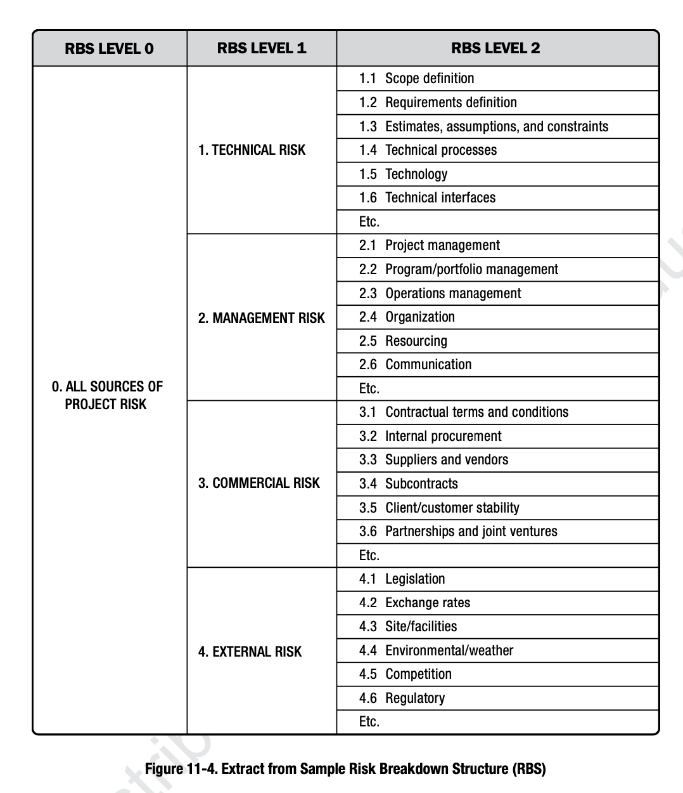 | RBS LEVEL 0 | RBS LEVEL 1 | RBS LEVEL 2 |
|---|---|---|
| 0. ALL SOURCES OF PROJECT RISK | 1. TECHNICAL RISK | 1.1 Scope definition |
| | | 1.2 Requirements definition |
| | | 1.3 Estimates, assumptions, and constraints |
| | | 1.4 Technical processes |
| | | 1.5 Technology |
| | | 1.6 Technical interfaces |
| | | Etc. |
| | 2. MANAGEMENT RISK | 2.1 Project management |
| | | 2.2 Program/portfolio management |
| | | 2.3 Operations management |
| | | 2.4 Organization |
| | | 2.5 Resourcing |
| | | 2.6 Communication |
| | | Etc. |
| | 3. COMMERCIAL RISK | 3.1 Contractual terms and conditions |
| | | 3.2 Internal procurement |
| | | 3.3 Suppliers and vendors |
| | | 3.4 Subcontracts |
| | | 3.5 Client/customer stability |
| | | 3.6 Partnerships and joint ventures |
| | | Etc. |
| | 4. EXTERNAL RISK | 4.1 Legislation |
| | | 4.2 Exchange rates |
| | | 4.3 Site/facilities |
| | | 4.4 Environmental/weather |
| | | 4.5 Competition |
| | | 4.6 Regulatory |
| | | Etc. |

Figure 11-4. Extract from Sample Risk Breakdown Structure (RBS)